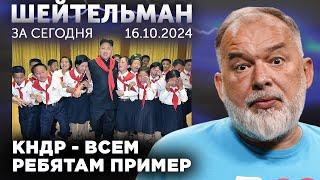 ШЕЙТЕЛЬМАН
ЗА СЕГОДНЯ 16.10.2024

КНДР - ВСЕМ РЕБЯТАМ ПРИМЕР